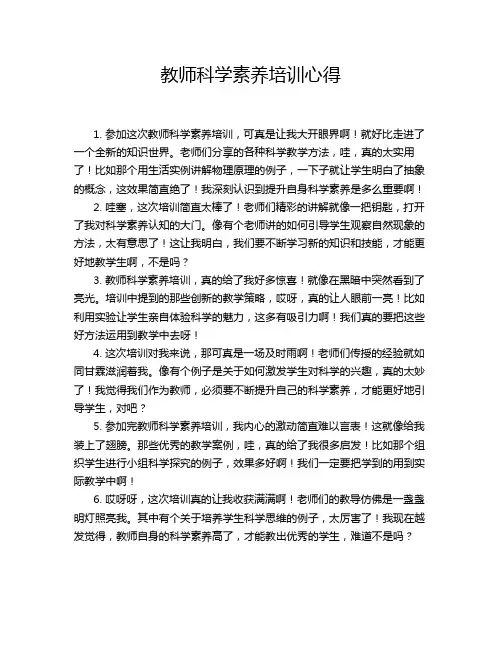 教师科学素养培训心得

1. 参加这次教师科学素养培训，可真是让我大开眼界啊！就好比走进了一个全新的知识世界。老师们分享的各种科学教学方法，哇，真的太实用了！比如那个用生活实例讲解物理原理的例子，一下子就让学生明白了抽象的概念，这效果简直绝了！我深刻认识到提升自身科学素养是多么重要啊！

2. 哇塞，这次培训简直太棒了！老师们精彩的讲解就像一把钥匙，打开了我对科学素养认知的大门。像有个老师讲的如何引导学生观察自然现象的方法，太有意思了！这让我明白，我们要不断学习新的知识和技能，才能更好地教学生啊，不是吗？

3. 教师科学素养培训，真的给了我好多惊喜！就像在黑暗中突然看到了亮光。培训中提到的那些创新的教学策略，哎呀，真的让人眼前一亮！比如利用实验让学生亲自体验科学的魅力，这多有吸引力啊！我们真的要把这些好方法运用到教学中去呀！

4. 这次培训对我来说，那可真是一场及时雨啊！老师们传授的经验就如同甘霖滋润着我。像有个例子是关于如何激发学生对科学的兴趣，真的太妙了！我觉得我们作为教师，必须要不断提升自己的科学素养，才能更好地引导学生，对吧？

5. 参加完教师科学素养培训，我内心的激动简直难以言表！这就像给我装上了翅膀。那些优秀的教学案例，哇，真的给了我很多启发！比如那个组织学生进行小组科学探究的例子，效果多好啊！我们一定要把学到的用到实际教学中啊！

6. 哎呀呀，这次培训真的让我收获满满啊！老师们的教导仿佛是一盏盏明灯照亮我。其中有个关于培养学生科学思维的例子，太厉害了！我现在越发觉得，教师自身的科学素养高了，才能教出优秀的学生，难道不是吗？